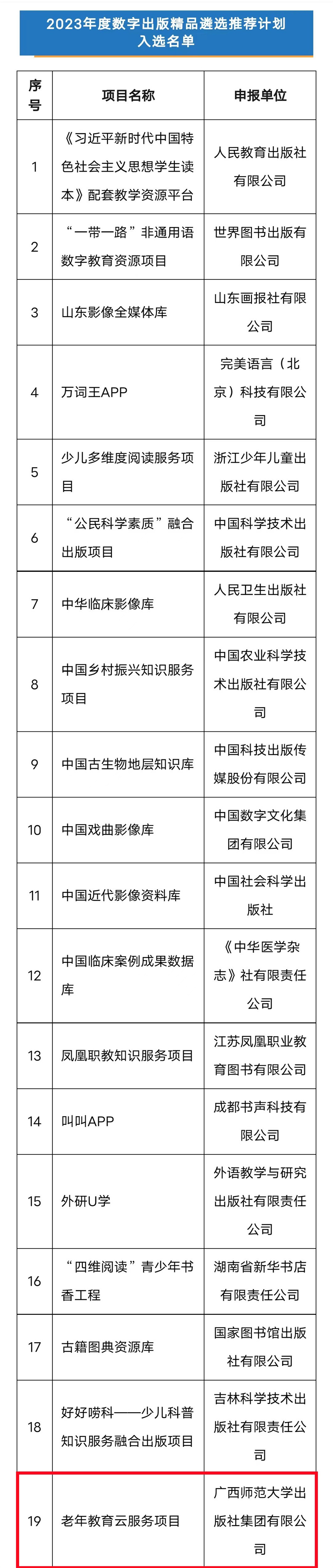 2023年度数字出版精品遴选推荐计划入选名单

| 序号 | 项目名称 | 申报单位 |
|---|---|---|
| 1 | 《习近平新时代中国特色社会主义思想学生读本》配套教学资源平台 | 人民教育出版社有限公司 |
| 2 | “一带一路”非通用语数字教育资源项目 | 世界图书出版有限公司 |
| 3 | 山东影像全媒体库 | 山东画报社有限公司 |
| 4 | 万词王APP | 完美语言（北京）科技有限公司 |
| 5 | 少儿多维度阅读服务项目 | 浙江少年儿童出版社有限公司 |
| 6 | “公民科学素质”融合出版项目 | 中国科学技术出版社有限公司 |
| 7 | 中华临床影像库 | 人民卫生出版社有限公司 |
| 8 | 中国乡村振兴知识服务项目 | 中国农业科学技术出版社有限公司 |
| 9 | 中国古生物地层知识库 | 中国科技出版传媒股份有限公司 |
| 10 | 中国戏曲影像库 | 中国数字文化集团有限公司 |
| 11 | 中国近代影像资料库 | 中国社会科学出版社 |
| 12 | 中国临床案例成果数据库 | 《中华医学杂志》社有限责任公司 |
| 13 | 凤凰职教知识服务项目 | 江苏凤凰职业教育图书有限公司 |
| 14 | 叫叫APP | 成都书声科技有限公司 |
| 15 | 外研U学 | 外语教学与研究出版社有限责任公司 |
| 16 | “四维阅读”青少年书香工程 | 湖南省新华书店有限责任公司 |
| 17 | 古籍图典资源库 | 国家图书馆出版社有限公司 |
| 18 | 好好唠科——少儿科普知识服务融合出版项目 | 吉林科学技术出版社有限责任公司 |
| 19 | 老年教育云服务项目 | 广西师范大学出版社集团有限公司 |